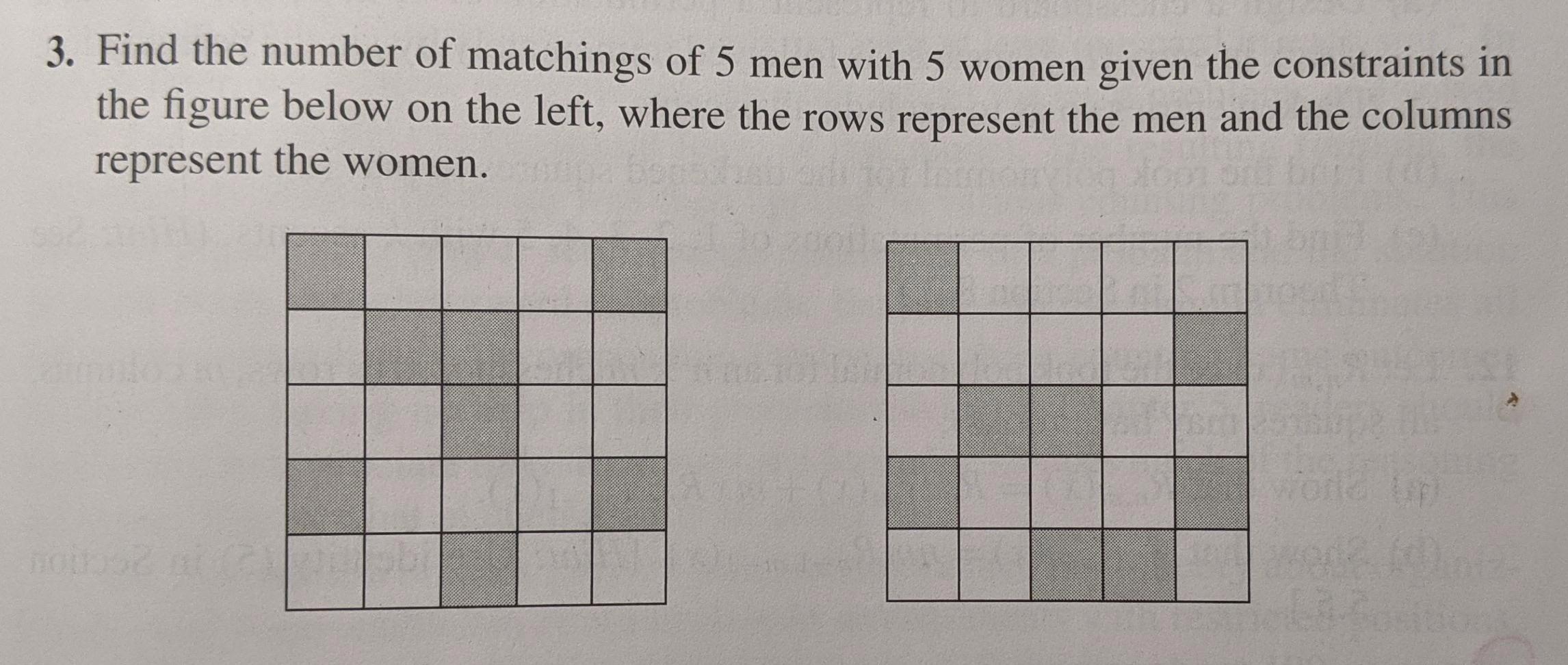 3. Find the number of matchings of 5 men with 5 women given the constraints in the figure below on the left, where the rows represent the men and the columns represent the women.